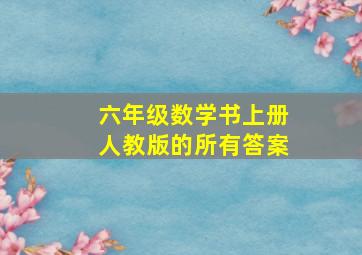 六年级数学书上册
人教版的所有答案